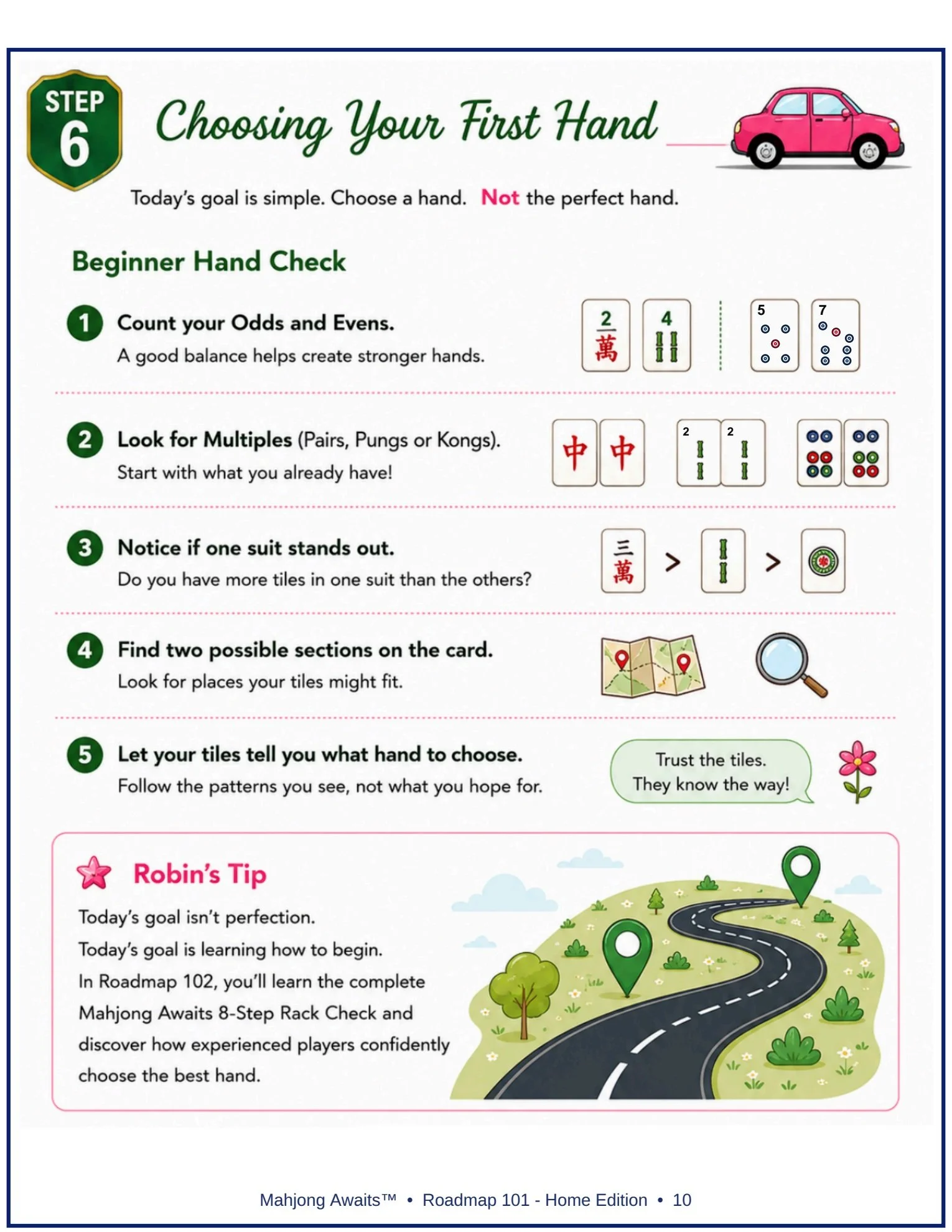 STEP 6

Choosing Your First Hand

Today's goal is simple. Choose a hand. Not the perfect hand.

Beginner Hand Check

1 Count your Odds and Evens.
A good balance helps create stronger hands.

2 萬 4 5 7

2 Look for Multiples (Pairs, Pungs or Kongs).
Start with what you already have!

中 中 2 2

3 Notice if one suit stands out.
Do you have more tiles in one suit than the others?

三 萬 > >

4 Find two possible sections on the card.
Look for places your tiles might fit.

5 Let your tiles tell you what hand to choose.
Follow the patterns you see, not what you hope for.

Trust the tiles.
They know the way!

Robin's Tip

Today's goal isn't perfection.
Today's goal is learning how to begin.
In Roadmap 102, you'll learn the complete Mahjong Awaits 8-Step Rack Check and discover how experienced players confidently choose the best hand.

Mahjong Awaits™ • Roadmap 101 - Home Edition • 10